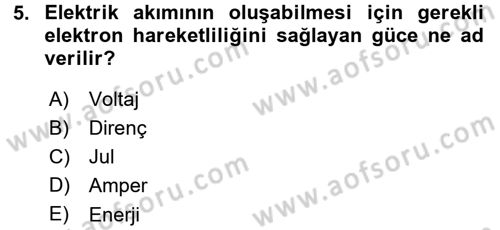 5. Elektrik akımının oluşabilmesi için gerekli elektron hareketliliğini sağlayan güce ne ad verilir?

A) Voltaj
B) Direnç
C) Jul
D) Amper
E) Enerji

www.aofsoru.com
www.aofsoru.com
www.aofsoru.com
www.aofsoru.com